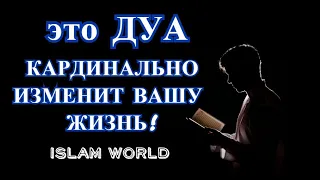 это ДУА КАРДИНАЛЬНО ИЗМЕНИТ ВАШУ ЖИЗНЬ!

ISLAM WORLD